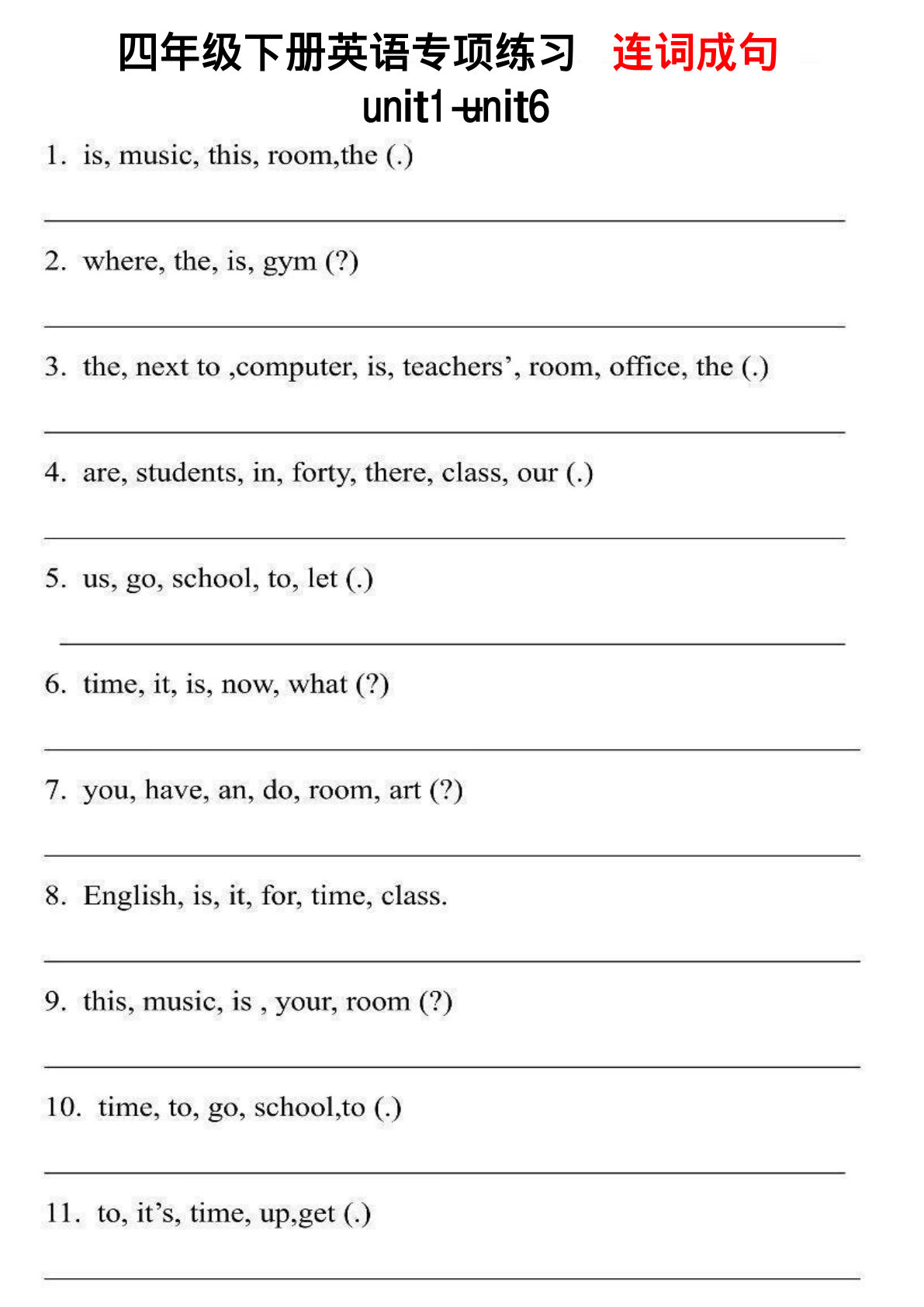 四年级下册英语专项练习 连词成句
unit1-unit6

1. is, music, this, room,the (.)

2. where, the, is, gym (?)

3. the, next to ,computer, is, teachers', room, office, the (.)

4. are, students, in, forty, there, class, our (.)

5. us, go, school, to, let (.)

6. time, it, is, now, what (?)

7. you, have, an, do, room, art (?)

8. English, is, it, for, time, class.

9. this, music, is , your, room (?)

10. time, to, go, school,to (.)

11. to, it's, time, up,get (.)